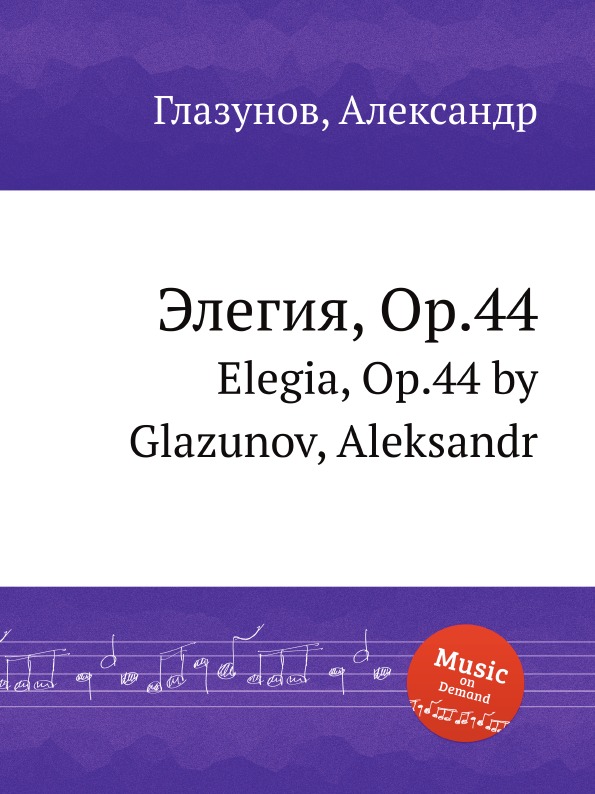 Глазунов, Александр

Элегия, Op.44
Elegia, Op.44 by Glazunov, Aleksandr

Music on Demand